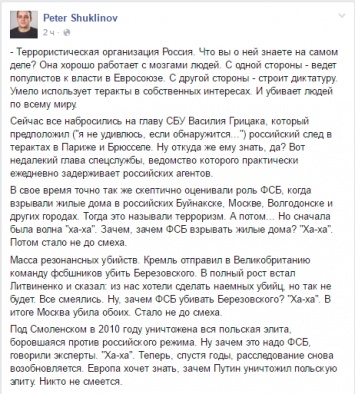 Peter Shuklinov
2 ч ·

- Террористическая организация Россия. Что вы о ней знаете на самом деле? Она хорошо работает с мозгами людей. С одной стороны - ведет популистов к власти в Евросоюзе. С другой стороны - строит диктатуру. Умело использует теракты в собственных интересах. И убивает людей по всему миру.

Сейчас все набросились на главу СБУ Василия Грицака, который предположил ("я не удивлюсь, если обнаружится...") российский след в терактах в Париже и Брюсселе. Ну откуда же ему знать, да? Вот недалекий глава спецслужбы, ведомство которого практически ежедневно задерживает российских агентов.

В свое время точно так же скептично оценивали роль ФСБ, когда взрывали жилые дома в российских Буйнакске, Москве, Волгодонске и других городах. Тогда это называли терроризм. А потом... Но сначала была волна "ха-ха". Зачем, зачем ФСБ взрывать жилые дома? "Ха-ха". Потом стало не до смеха.

Масса резонансных убийств. Кремль отправил в Великобританию команду фсбшников убить Березовского. В полный рост встал Литвиненко и сказал: из нас хотели сделать наемных убийц, но так не будет. Все смеялись. Ну, зачем ФСБ убивать Березовского? "Ха-ха". В итоге Москва убила обоих. Стало не до смеха.

Под Смоленском в 2010 году уничтожена вся польская элита, боровшаяся против российского режима. Ну зачем это надо ФСБ, говорили эксперты. "Ха-ха". Теперь, спустя годы, расследование снова возобновляется. Европа хочет знать, зачем Путин уничтожил польскую элиту. Никто не смеется.